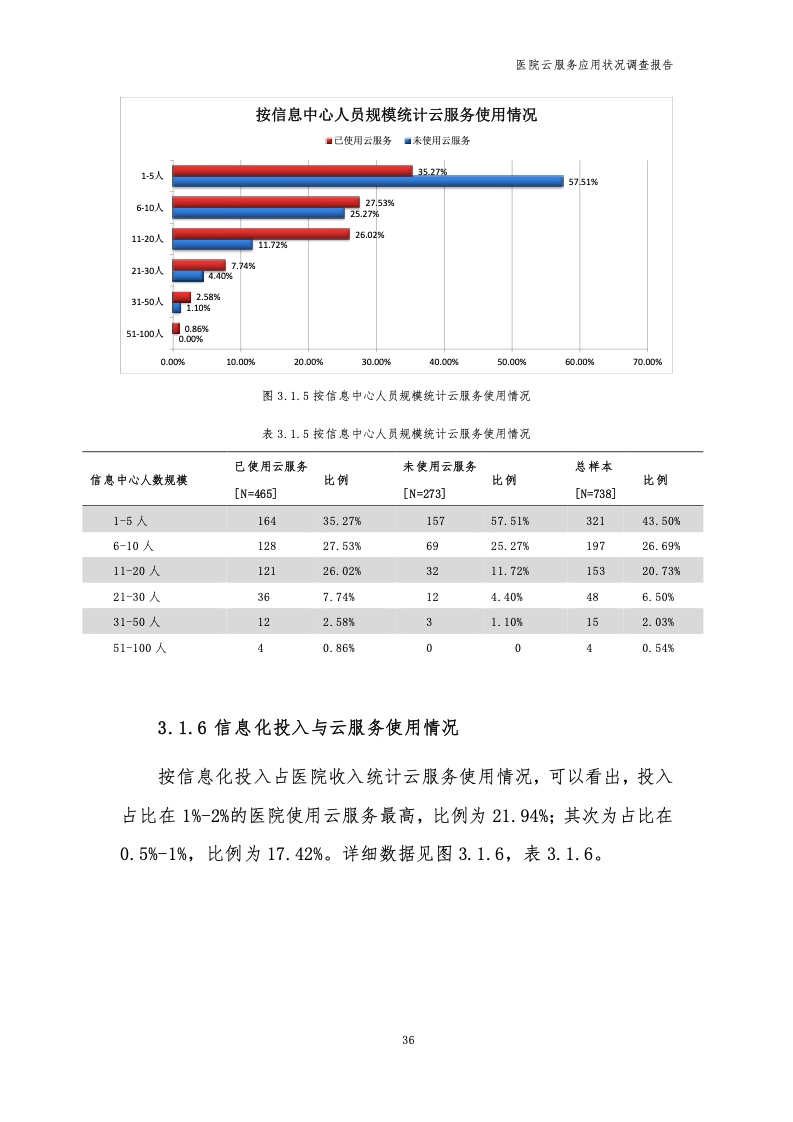 医院云服务应用状况调查报告

按信息中心人员规模统计云服务使用情况

已使用云服务　未使用云服务

1-5人 35.27% 57.51%
6-10人 27.53% 25.27%
11-20人 26.02% 11.72%
21-30人 7.74% 4.40%
31-50人 2.58% 1.10%
51-100人 0.86% 0.00%

0.00% 10.00% 20.00% 30.00% 40.00% 50.00% 60.00% 70.00%

图 3.1.5 按信息中心人员规模统计云服务使用情况

表 3.1.5 按信息中心人员规模统计云服务使用情况

| 信息中心人数规模 | 已使用云服务 [N=465] | 比例 | 未使用云服务 [N=273] | 比例 | 总样本 [N=738] | 比例 |
|---|---|---|---|---|---|---|
| 1-5 人 | 164 | 35.27% | 157 | 57.51% | 321 | 43.50% |
| 6-10 人 | 128 | 27.53% | 69 | 25.27% | 197 | 26.69% |
| 11-20 人 | 121 | 26.02% | 32 | 11.72% | 153 | 20.73% |
| 21-30 人 | 36 | 7.74% | 12 | 4.40% | 48 | 6.50% |
| 31-50 人 | 12 | 2.58% | 3 | 1.10% | 15 | 2.03% |
| 51-100 人 | 4 | 0.86% | 0 | 0 | 4 | 0.54% |

3.1.6 信息化投入与云服务使用情况

按信息化投入占医院收入统计云服务使用情况，可以看出，投入占比在 1%-2%的医院使用云服务最高，比例为 21.94%；其次为占比在 0.5%-1%，比例为 17.42%。详细数据见图 3.1.6，表 3.1.6。

36